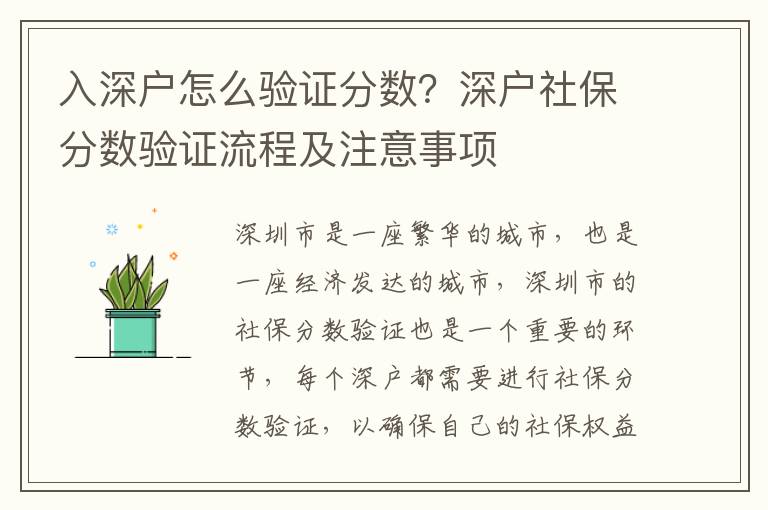 入深户怎么验证分数？深户社保分数验证流程及注意事项

深圳市是一座繁华的城市，也是一座经济发达的城市，深圳市的社保分数验证也是一个重要的环节，每个深户都需要进行社保分数验证，以确保自己的社保权益